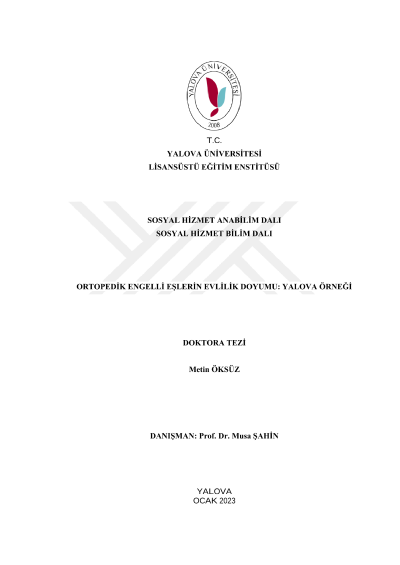 YALOVA ÜNİVERSİTESİ
2008

T.C.
YALOVA ÜNİVERSİTESİ
LİSANSÜSTÜ EĞİTİM ENSTİTÜSÜ

SOSYAL HİZMET ANABİLİM DALI
SOSYAL HİZMET BİLİM DALI

ORTOPEDİK ENGELLİ EŞLERİN EVLİLİK DOYUMU: YALOVA ÖRNEĞİ

DOKTORA TEZİ

Metin ÖKSÜZ

DANIŞMAN: Prof. Dr. Musa ŞAHİN

YALOVA
OCAK 2023